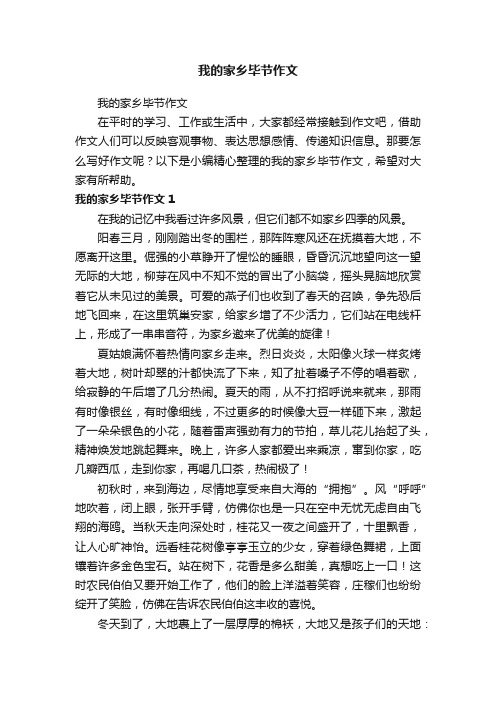 我的家乡毕节作文

我的家乡毕节作文

在平时的学习、工作或生活中，大家都经常接触到作文吧，借助作文人们可以反映客观事物、表达思想感情、传递知识信息。那要怎么写好作文呢？以下是小编精心整理的我的家乡毕节作文，希望对大家有所帮助。

我的家乡毕节作文 1

在我的记忆中我看过许多风景，但它们都不如家乡四季的风景。

阳春三月，刚刚踏出冬的围栏，那阵阵寒风还在抚摸着大地，不愿离开这里。倔强的小草睁开了惺忪的睡眼，昏昏沉沉地望向这一望无际的大地，柳芽在风中不知不觉的冒出了小脑袋，摇头晃脑地欣赏着它从未见过的美景。可爱的燕子们也收到了春天的召唤，争先恐后地飞回来，在这里筑巢安家，给家乡增了不少活力，它们站在电线杆上，形成了一串串音符，为家乡邀来了优美的旋律！

夏姑娘满怀着热情向家乡走来。烈日炎炎，太阳像火球一样炙烤着大地，树叶却翠的汁都快流了下来，知了扯着嗓子不停的唱着歌，给寂静的午后增了几分热闹。夏天的雨，从不打招呼说来就来，那雨有时像银丝，有时像细线，不过更多的时候像大豆一样砸下来，激起了一朵朵银色的小花，随着雷声强劲有力的节拍，草儿花儿抬起了头，精神焕发地跳起舞来。晚上，许多人家都爱出来乘凉，窜到你家，吃几瓣西瓜，走到你家，再喝几口茶，热闹极了！

初秋时，来到海边，尽情地享受来自大海的“拥抱”。风“呼呼”地吹着，闭上眼，张开手臂，仿佛你也是一只在空中无忧无虑自由飞翔的海鸥。当秋天走向深处时，桂花又一夜之间盛开了，十里飘香，让人心旷神怡。远看桂花树像亭亭玉立的少女，穿着绿色舞裙，上面镶着许多金色宝石。站在树下，花香是多么甜美，真想吃上一口！这时农民伯伯又要开始工作了，他们的脸上洋溢着笑容，庄稼们也纷纷绽开了笑脸，仿佛在告诉农民伯伯这丰收的喜悦。

冬天到了，大地裹上了一层厚厚的棉袄，大地又是孩子们的天地：